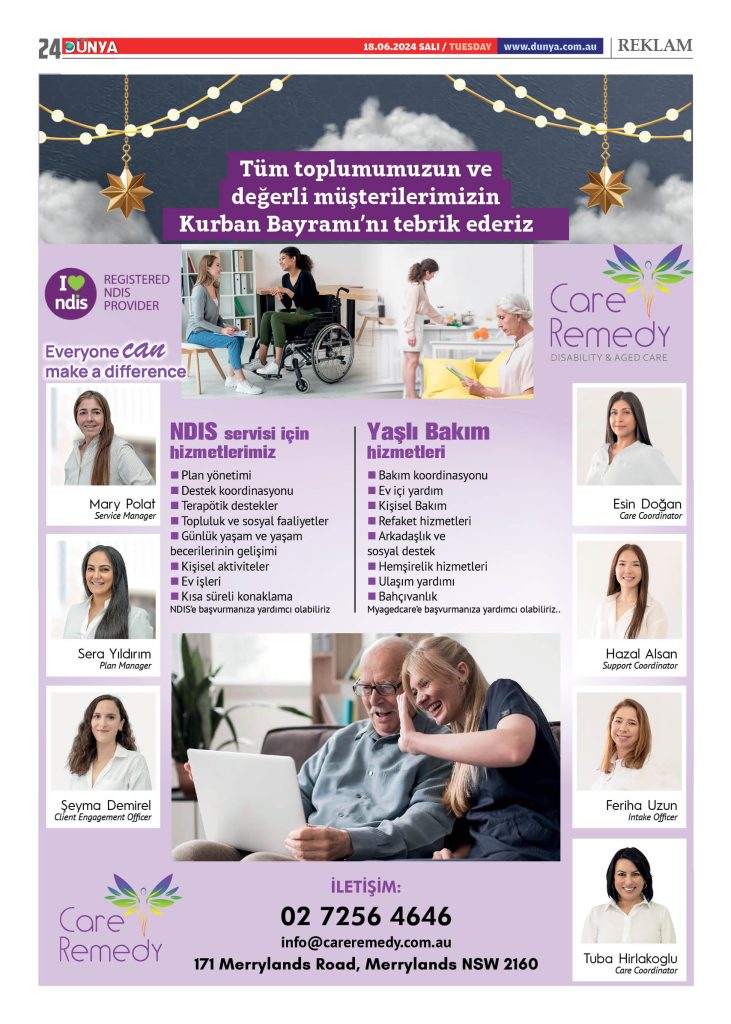 24 DÜNYA 18.06.2024 SALI / TUESDAY www.dunya.com.au REKLAM

Tüm toplumumuzun ve değerli müşterilerimizin Kurban Bayramı'nı tebrik ederiz

I ♥ ndis REGISTERED NDIS PROVIDER

Everyone can make a difference

Care Remedy DISABILITY & AGED CARE

Mary Polat
Service Manager

Sera Yıldırım
Plan Manager

Şeyma Demirel
Client Engagement Officer

NDIS servisi için hizmetlerimiz
■ Plan yönetimi
■ Destek koordinasyonu
■ Terapötik destekler
■ Topluluk ve sosyal faaliyetler
■ Günlük yaşam ve yaşam becerilerinin gelişimi
■ Kişisel aktiviteler
■ Ev işleri
■ Kısa süreli konaklama
NDIS'e başvurmanıza yardımcı olabiliriz

Yaşlı Bakım hizmetleri
■ Bakım koordinasyonu
■ Ev içi yardım
■ Kişisel Bakım
■ Refaket hizmetleri
■ Arkadaşlık ve sosyal destek
■ Hemşirelik hizmetleri
■ Ulaşım yardımı
■ Bahçıvanlık
Myagedcare'e başvurmanıza yardımcı olabiliriz..

Esin Doğan
Care Coordinator

Hazal Alsan
Support Coordinator

Feriha Uzun
Intake Officer

Tuba Hirlakoglu
Care Coordinator

Care Remedy

İLETİŞİM:
02 7256 4646
info@careremedy.com.au
171 Merrylands Road, Merrylands NSW 2160